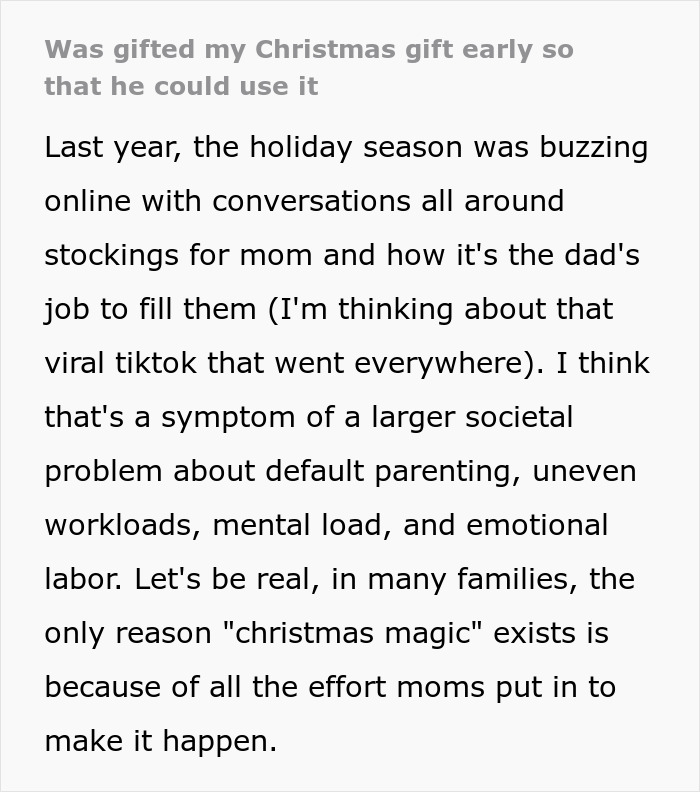 Was gifted my Christmas gift early so that he could use it

Last year, the holiday season was buzzing online with conversations all around stockings for mom and how it's the dad's job to fill them (I'm thinking about that viral tiktok that went everywhere). I think that's a symptom of a larger societal problem about default parenting, uneven workloads, mental load, and emotional labor. Let's be real, in many families, the only reason "christmas magic" exists is because of all the effort moms put in to make it happen.